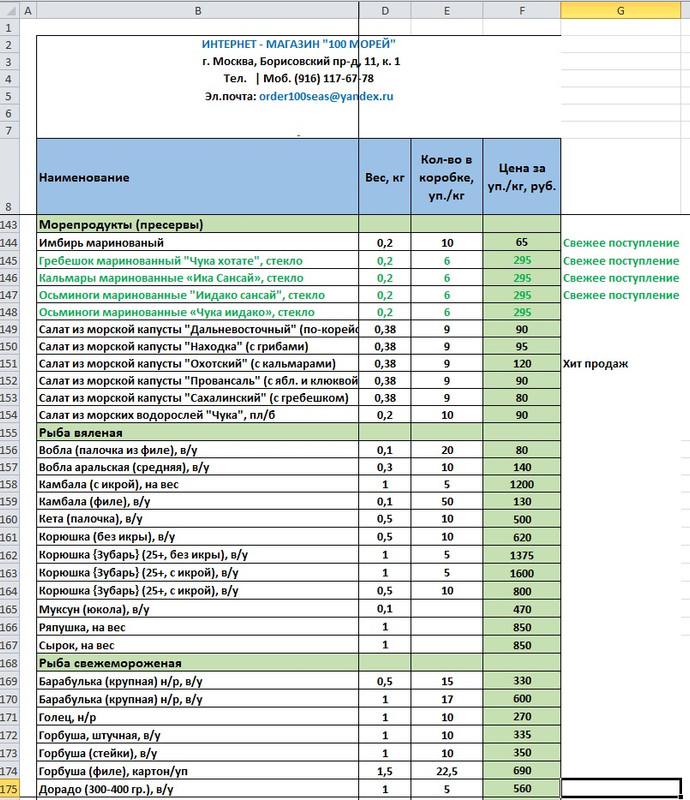 |  | A | B | D | E | F | G |
|---|---|---|---|---|---|---|
| 1 | | | | | | |
| 2 | | ИНТЕРНЕТ - МАГАЗИН "100 МОРЕЙ" | | | | |
| 3 | | г. Москва, Борисовский пр-д, 11, к. 1 | | | | |
| 4 | | Тел. \| Моб. (916) 117-67-78 | | | | |
| 5 | | Эл.почта: order100seas@yandex.ru | | | | |
| 6 | | | | | | |
| 7 | | | | | | |
| 8 | | Наименование | Вес, кг | Кол-во в коробке, уп./кг | Цена за уп./кг, руб. | |
| 143 | | Морепродукты (пресервы) | | | | |
| 144 | | Имбирь маринованый | 0,2 | 10 | 65 | Свежее поступление |
| 145 | | Гребешок маринованный "Чука хотате", стекло | 0,2 | 6 | 295 | Свежее поступление |
| 146 | | Кальмары маринованные «Ика Сансай», стекло | 0,2 | 6 | 295 | Свежее поступление |
| 147 | | Осьминоги маринованные "Иидако сансай", стекло | 0,2 | 6 | 295 | Свежее поступление |
| 148 | | Осьминоги маринованные «Чука иидако», стекло | 0,2 | 6 | 295 | |
| 149 | | Салат из морской капусты "Дальневосточный" (по-корейс | 0,38 | 9 | 90 | |
| 150 | | Салат из морской капусты "Находка" (с грибами) | 0,38 | 9 | 95 | |
| 151 | | Салат из морской капусты "Охотский" (с кальмарами) | 0,38 | 9 | 120 | Хит продаж |
| 152 | | Салат из морской капусты "Провансаль" (с ябл. и клюквой | 0,38 | 9 | 90 | |
| 153 | | Салат из морской капусты "Сахалинский" (с гребешком) | 0,38 | 9 | 80 | |
| 154 | | Салат из морских водорослей "Чука", пл/б | 0,2 | 10 | 90 | |
| 155 | | Рыба вяленая | | | | |
| 156 | | Вобла (палочка из филе), в/у | 0,1 | 20 | 80 | |
| 157 | | Вобла аральская (средняя), в/у | 0,3 | 10 | 140 | |
| 158 | | Камбала (с икрой), на вес | 1 | 5 | 1200 | |
| 159 | | Камбала (филе), в/у | 0,1 | 50 | 130 | |
| 160 | | Кета (палочка), в/у | 0,5 | 10 | 500 | |
| 161 | | Корюшка (без икры), в/у | 0,5 | 10 | 620 | |
| 162 | | Корюшка {Зубарь} (25+, без икры), в/у | 1 | 5 | 1375 | |
| 163 | | Корюшка {Зубарь} (25+, с икрой), в/у | 1 | 5 | 1600 | |
| 164 | | Корюшка {Зубарь} (25+, с икрой), в/у | 0,5 | 10 | 800 | |
| 165 | | Муксун (юкола), в/у | 0,1 | | 470 | |
| 166 | | Ряпушка, на вес | 1 | | 850 | |
| 167 | | Сырок, на вес | 1 | | 850 | |
| 168 | | Рыба свежемороженая | | | | |
| 169 | | Барабулька (крупная) н/р, в/у | 0,5 | 15 | 330 | |
| 170 | | Барабулька (крупная) н/р, в/у | 1 | 17 | 600 | |
| 171 | | Голец, н/р | 1 | 10 | 270 | |
| 172 | | Горбуша, штучная, в/у | 1 | 10 | 335 | |
| 173 | | Горбуша (стейки), в/у | 1 | 10 | 350 | |
| 174 | | Горбуша (филе), картон/уп | 1,5 | 22,5 | 690 | |
| 175 | | Дорадо (300-400 гр.), в/у | 1 | 5 | 560 | |